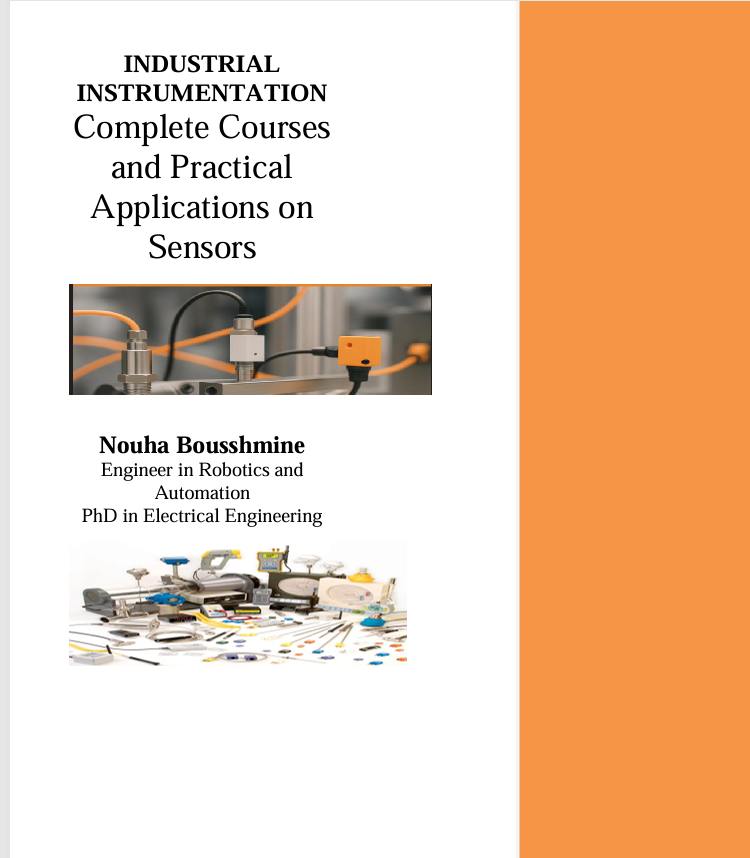 INDUSTRIAL INSTRUMENTATION
Complete Courses and Practical Applications on Sensors

Nouha Bousshmine
Engineer in Robotics and Automation
PhD in Electrical Engineering